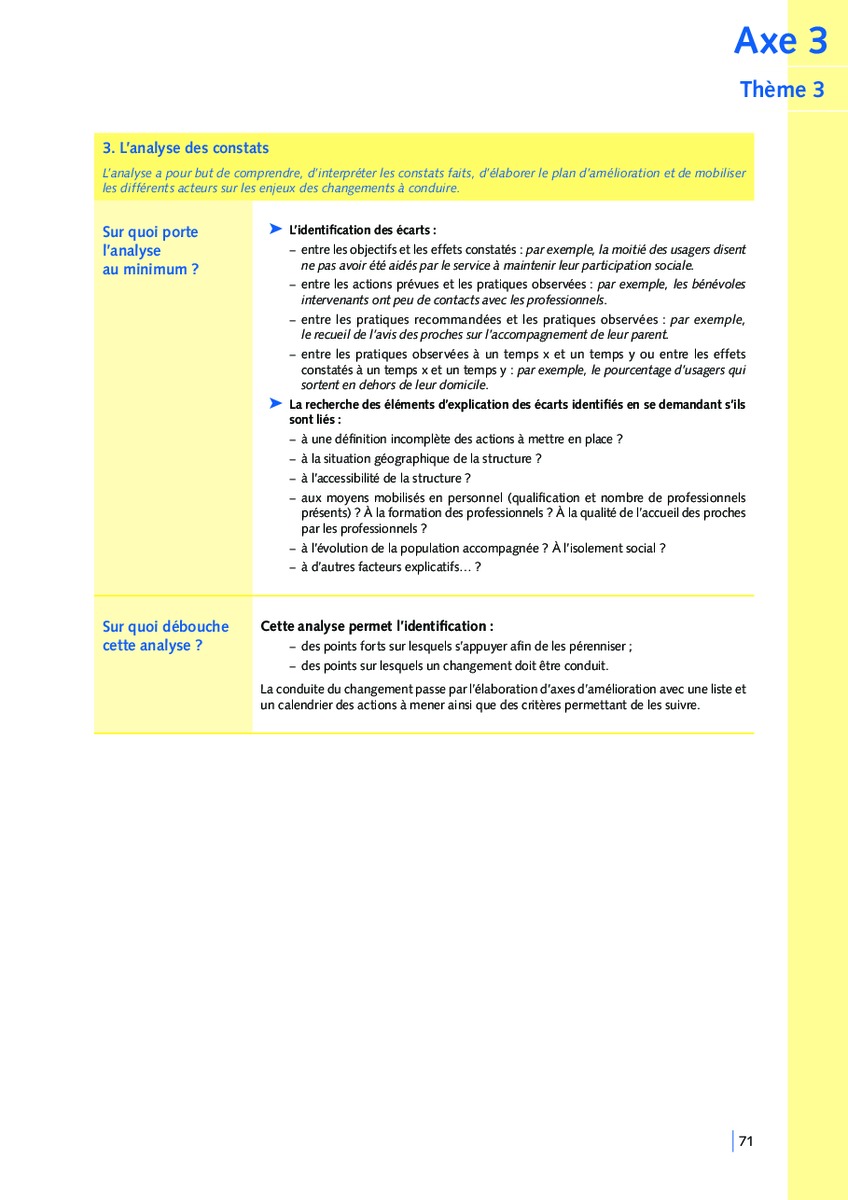 Axe 3

Thème 3

3. L'analyse des constats

L'analyse a pour but de comprendre, d'interpréter les constats faits, d'élaborer le plan d'amélioration et de mobiliser les différents acteurs sur les enjeux des changements à conduire.

Sur quoi porte l'analyse au minimum ?

➤ L'identification des écarts :
– entre les objectifs et les effets constatés : par exemple, la moitié des usagers disent ne pas avoir été aidés par le service à maintenir leur participation sociale.
– entre les actions prévues et les pratiques observées : par exemple, les bénévoles intervenants ont peu de contacts avec les professionnels.
– entre les pratiques recommandées et les pratiques observées : par exemple, le recueil de l'avis des proches sur l'accompagnement de leur parent.
– entre les pratiques observées à un temps x et un temps y ou entre les effets constatés à un temps x et un temps y : par exemple, le pourcentage d'usagers qui sortent en dehors de leur domicile.

➤ La recherche des éléments d'explication des écarts identifiés en se demandant s'ils sont liés :
– à une définition incomplète des actions à mettre en place ?
– à la situation géographique de la structure ?
– à l'accessibilité de la structure ?
– aux moyens mobilisés en personnel (qualification et nombre de professionnels présents) ? À la formation des professionnels ? À la qualité de l'accueil des proches par les professionnels ?
– à l'évolution de la population accompagnée ? À l'isolement social ?
– à d'autres facteurs explicatifs… ?

Sur quoi débouche cette analyse ?

Cette analyse permet l'identification :
– des points forts sur lesquels s'appuyer afin de les pérenniser ;
– des points sur lesquels un changement doit être conduit.

La conduite du changement passe par l'élaboration d'axes d'amélioration avec une liste et un calendrier des actions à mener ainsi que des critères permettant de les suivre.

71